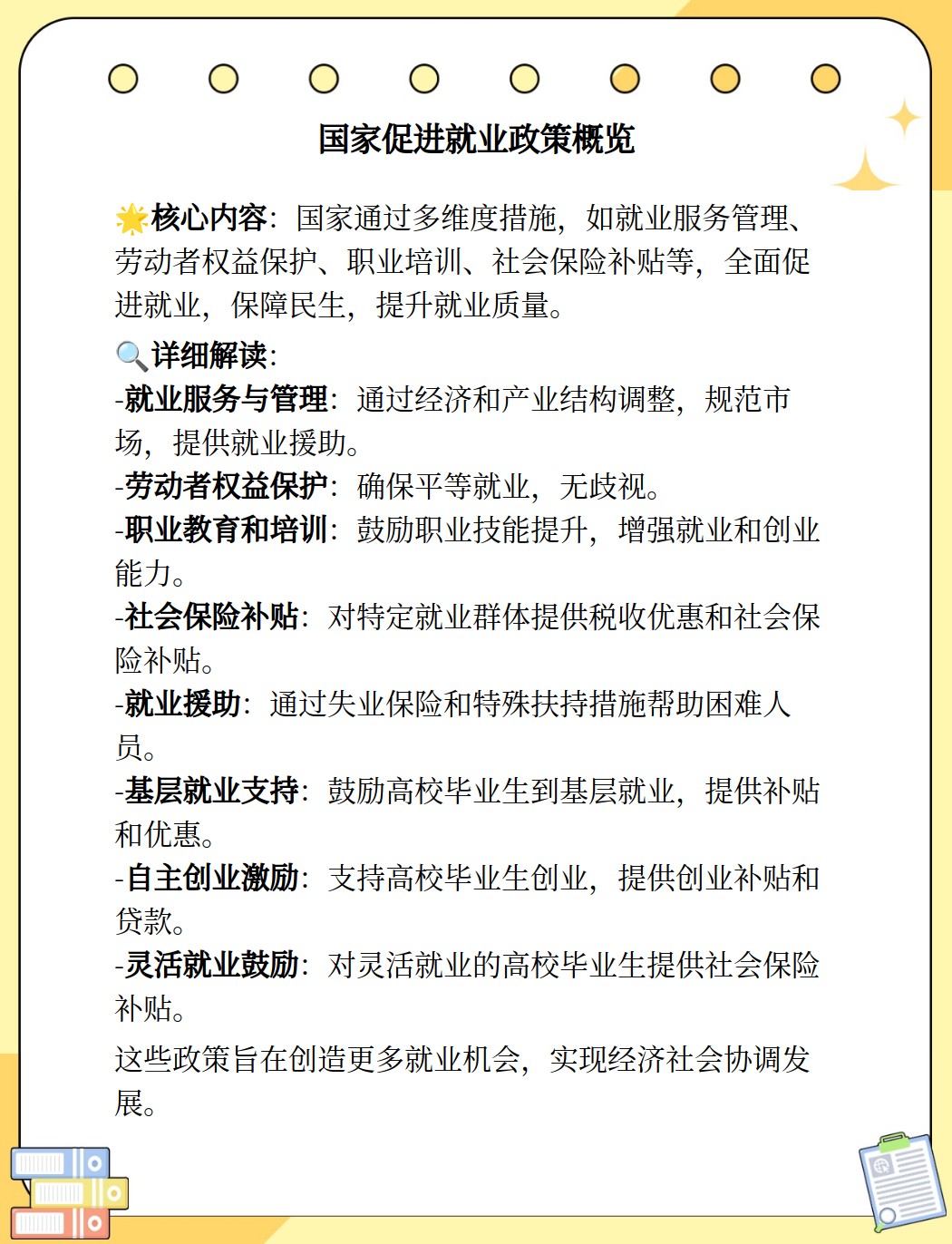 国家促进就业政策概览

🌟核心内容：国家通过多维度措施，如就业服务管理、劳动者权益保护、职业培训、社会保险补贴等，全面促进就业，保障民生，提升就业质量。

🔍详细解读：
-就业服务与管理：通过经济和产业结构调整，规范市场，提供就业援助。
-劳动者权益保护：确保平等就业，无歧视。
-职业教育和培训：鼓励职业技能提升，增强就业和创业能力。
-社会保险补贴：对特定就业群体提供税收优惠和社会保险补贴。
-就业援助：通过失业保险和特殊扶持措施帮助困难人员。
-基层就业支持：鼓励高校毕业生到基层就业，提供补贴和优惠。
-自主创业激励：支持高校毕业生创业，提供创业补贴和贷款。
-灵活就业鼓励：对灵活就业的高校毕业生提供社会保险补贴。

这些政策旨在创造更多就业机会，实现经济社会协调发展。